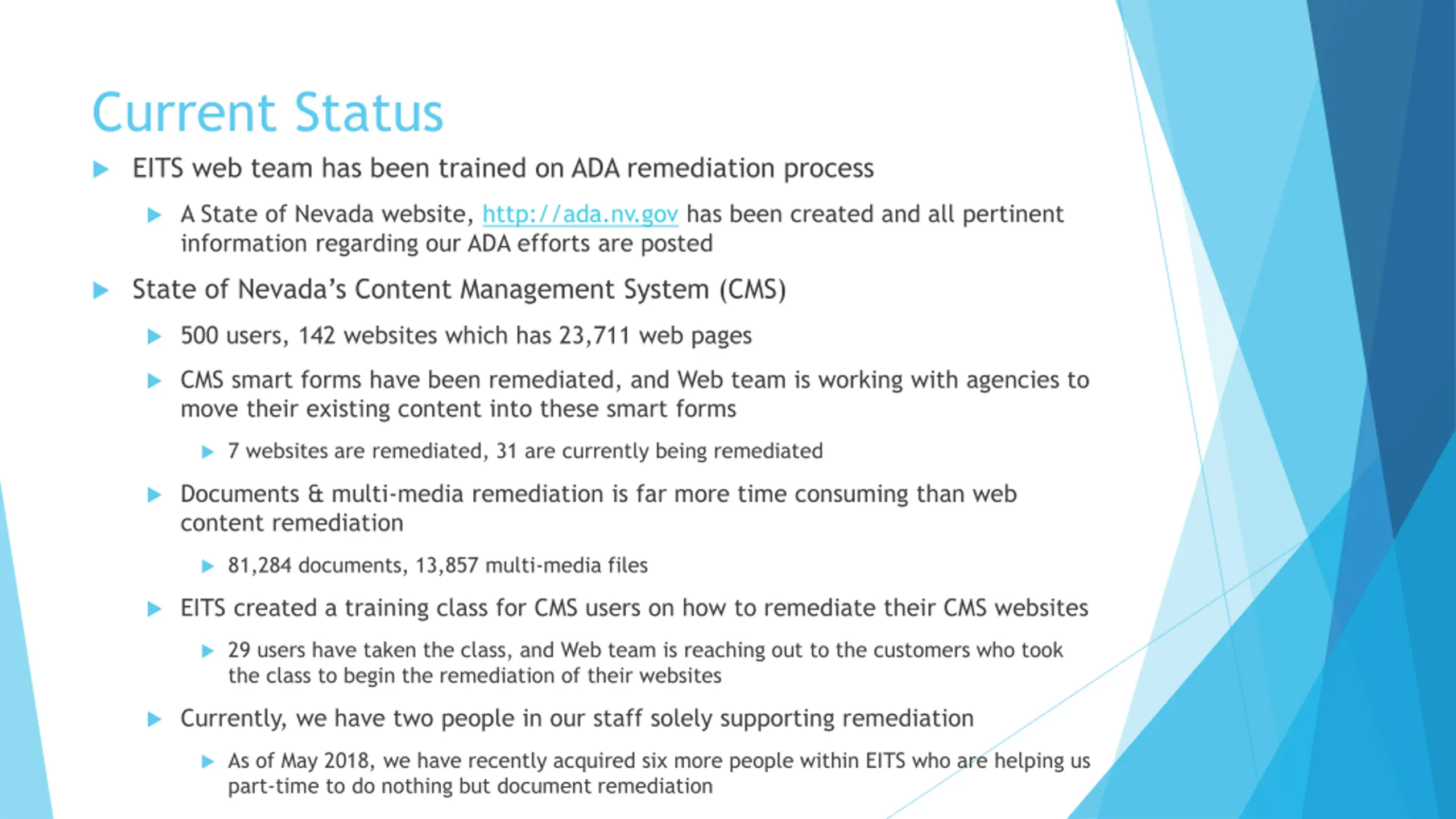 Current Status

EITS web team has been trained on ADA remediation process

A State of Nevada website, http://ada.nv.gov has been created and all pertinent information regarding our ADA efforts are posted

State of Nevada's Content Management System (CMS)

500 users, 142 websites which has 23,711 web pages

CMS smart forms have been remediated, and Web team is working with agencies to move their existing content into these smart forms

7 websites are remediated, 31 are currently being remediated

Documents & multi-media remediation is far more time consuming than web content remediation

81,284 documents, 13,857 multi-media files

EITS created a training class for CMS users on how to remediate their CMS websites

29 users have taken the class, and Web team is reaching out to the customers who took the class to begin the remediation of their websites

Currently, we have two people in our staff solely supporting remediation

As of May 2018, we have recently acquired six more people within EITS who are helping us part-time to do nothing but document remediation